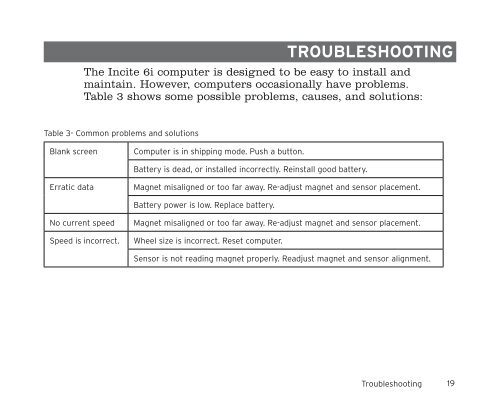 TROUBLESHOOTING

The Incite 6i computer is designed to be easy to install and maintain. However, computers occasionally have problems. Table 3 shows some possible problems, causes, and solutions:

Table 3- Common problems and solutions

| | |
|---|---|
| Blank screen | Computer is in shipping mode. Push a button. |
| | Battery is dead, or installed incorrectly. Reinstall good battery. |
| Erratic data | Magnet misaligned or too far away. Re-adjust magnet and sensor placement. |
| | Battery power is low. Replace battery. |
| No current speed | Magnet misaligned or too far away. Re-adjust magnet and sensor placement. |
| Speed is incorrect. | Wheel size is incorrect. Reset computer. |
| | Sensor is not reading magnet properly. Readjust magnet and sensor alignment. |

Troubleshooting 19